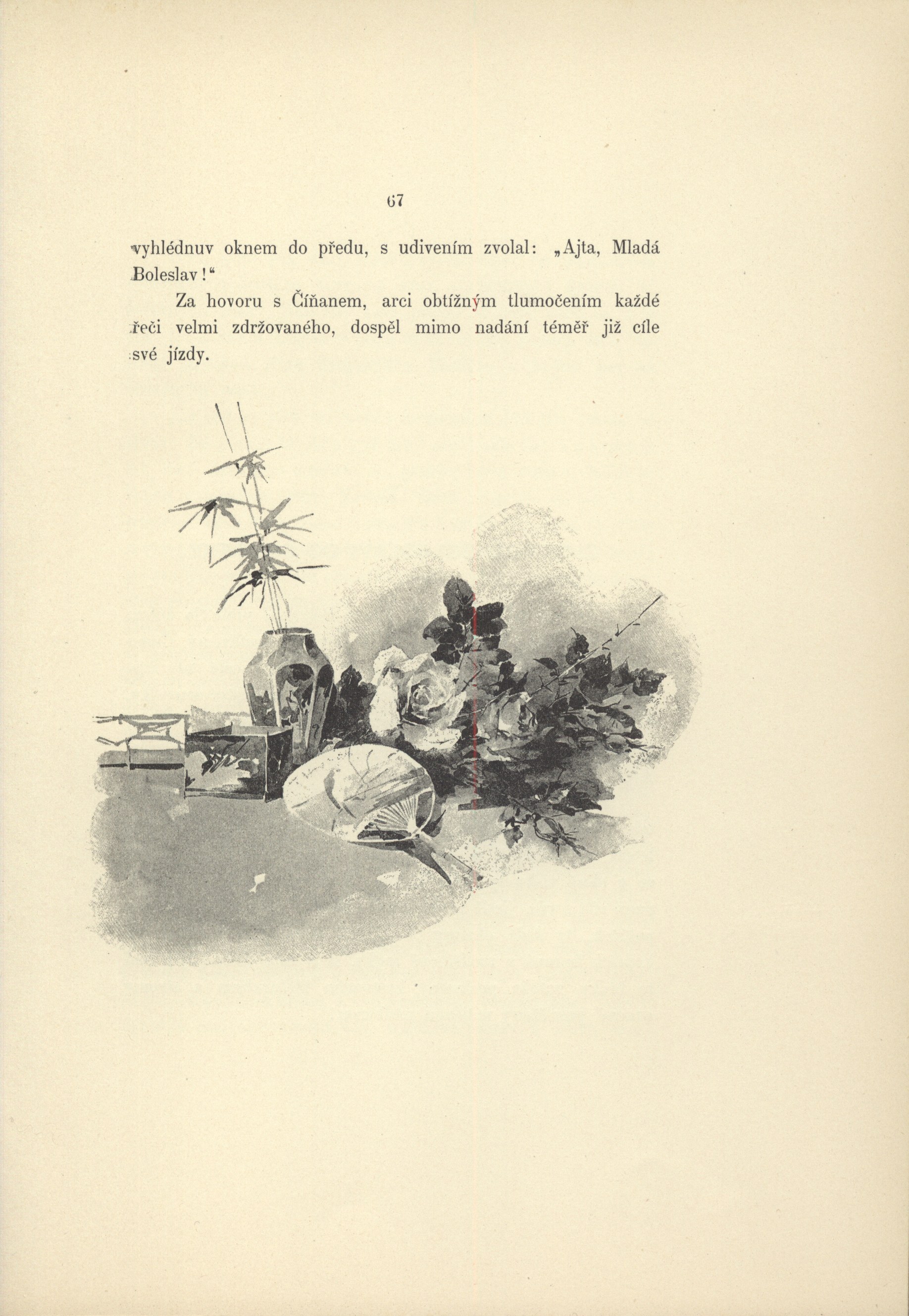 67

vyhlédnuv oknem do předu, s udivením zvolal: „Ajta, Mladá Boleslav!“

Za hovoru s Číňanem, arci obtížným tlumočením každé řeči velmi zdržovaného, dospěl mimo nadání téměř již cíle své jízdy.